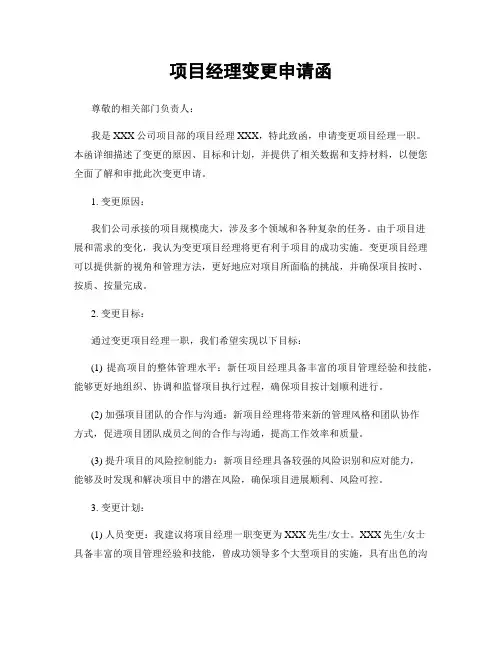 项目经理变更申请函

尊敬的相关部门负责人：

我是 XXX 公司项目部的项目经理 XXX，特此致函，申请变更项目经理一职。本函详细描述了变更的原因、目标和计划，并提供了相关数据和支持材料，以便您全面了解和审批此次变更申请。

1. 变更原因：

我们公司承接的项目规模庞大，涉及多个领域和各种复杂的任务。由于项目进展和需求的变化，我认为变更项目经理将更有利于项目的成功实施。变更项目经理可以提供新的视角和管理方法，更好地应对项目所面临的挑战，并确保项目按时、按质、按量完成。

2. 变更目标：

通过变更项目经理一职，我们希望实现以下目标：

(1) 提高项目的整体管理水平：新任项目经理具备丰富的项目管理经验和技能，能够更好地组织、协调和监督项目执行过程，确保项目按计划顺利进行。

(2) 加强项目团队的合作与沟通：新项目经理将带来新的管理风格和团队协作方式，促进项目团队成员之间的合作与沟通，提高工作效率和质量。

(3) 提升项目的风险控制能力：新项目经理具备较强的风险识别和应对能力，能够及时发现和解决项目中的潜在风险，确保项目进展顺利、风险可控。

3. 变更计划：

(1) 人员变更：我建议将项目经理一职变更为 XXX 先生/女士。XXX 先生/女士具备丰富的项目管理经验和技能，曾成功领导多个大型项目的实施，具有出色的沟